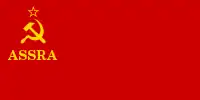 ASSRA